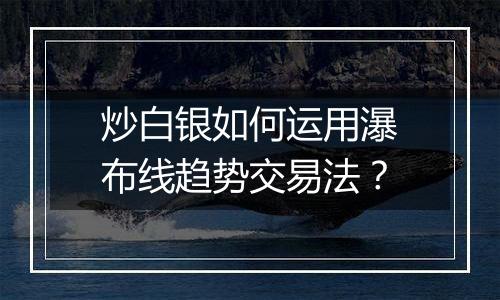 炒白银如何运用瀑布线趋势交易法？